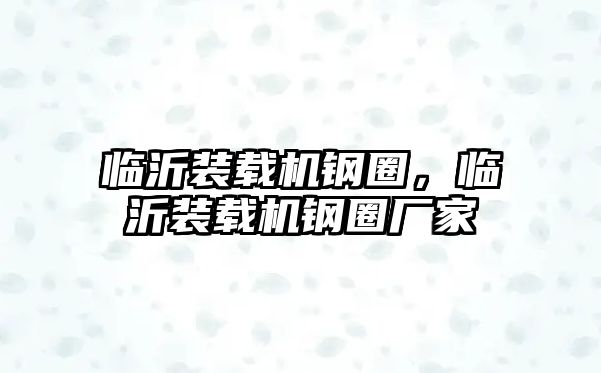 临沂装载机钢圈，临沂装载机钢圈厂家